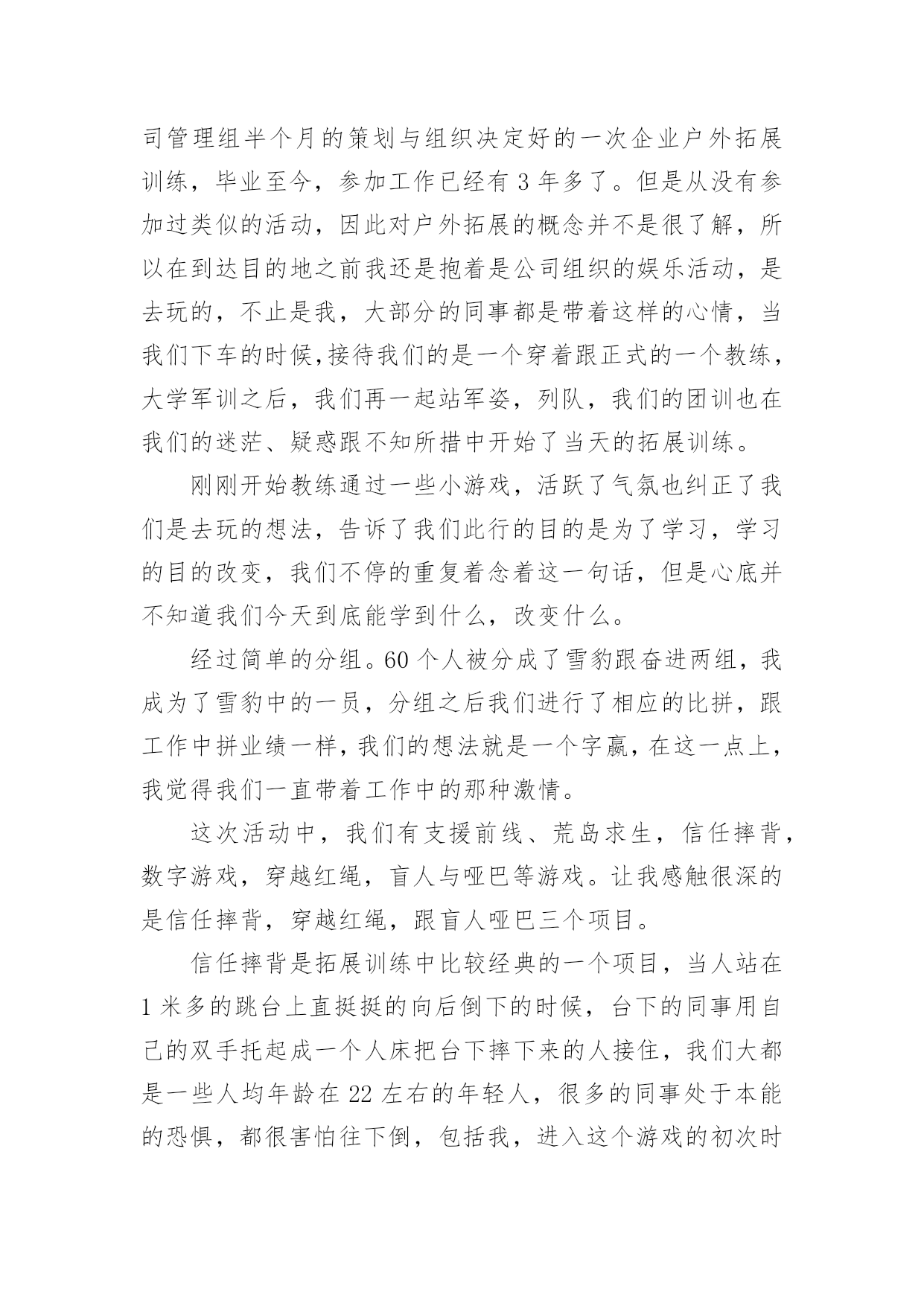 司管理组半个月的策划与组织决定好的一次企业户外拓展训练，毕业至今，参加工作已经有 3 年多了。但是从没有参加过类似的活动，因此对户外拓展的概念并不是很了解，所以在到达目的地之前我还是抱着是公司组织的娱乐活动，是去玩的，不止是我，大部分的同事都是带着这样的心情，当我们下车的时候,接待我们的是一个穿着跟正式的一个教练，大学军训之后，我们再一起站军姿，列队，我们的团训也在我们的迷茫、疑惑跟不知所措中开始了当天的拓展训练。

刚刚开始教练通过一些小游戏，活跃了气氛也纠正了我们是去玩的想法，告诉了我们此行的目的是为了学习，学习的目的改变，我们不停的重复着念着这一句话，但是心底并不知道我们今天到底能学到什么，改变什么。

经过简单的分组。60 个人被分成了雪豹跟奋进两组，我成为了雪豹中的一员，分组之后我们进行了相应的比拼，跟工作中拼业绩一样，我们的想法就是一个字赢，在这一点上，我觉得我们一直带着工作中的那种激情。

这次活动中，我们有支援前线、荒岛求生，信任摔背，数字游戏，穿越红绳，盲人与哑巴等游戏。让我感触很深的是信任摔背，穿越红绳，跟盲人哑巴三个项目。

信任摔背是拓展训练中比较经典的一个项目，当人站在 1 米多的跳台上直挺挺的向后倒下的时候，台下的同事用自己的双手托起成一个人床把台下摔下来的人接住，我们大都是一些人均年龄在 22 左右的年轻人，很多的同事处于本能的恐惧，都很害怕往下倒，包括我，进入这个游戏的初次时